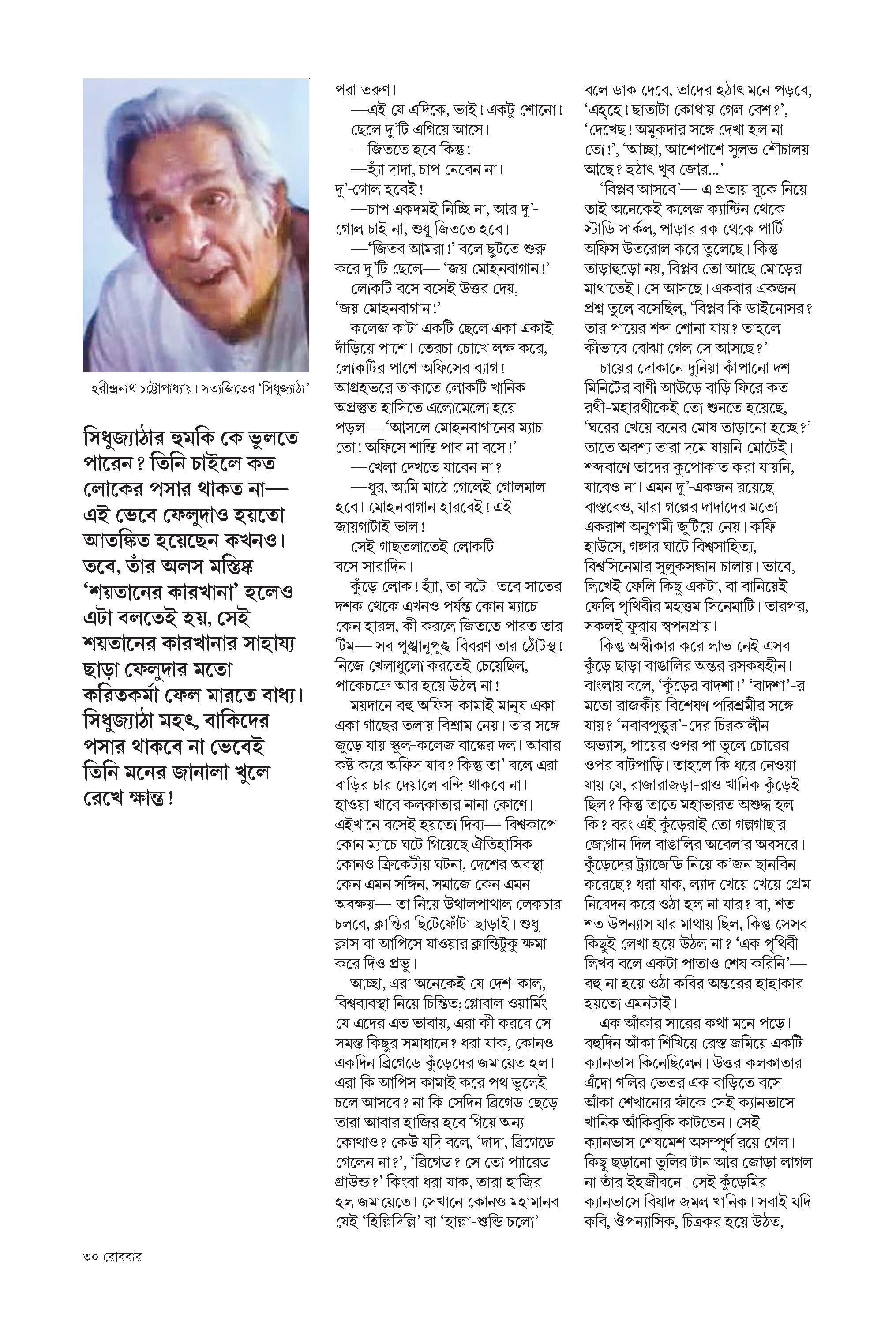 হরীন্দ্রনাথ চট্টোপাধ্যায়। সত্যজিতের 'সিধুজ্যাঠা'

সিধুজ্যাঠার হুমকি কে ভুলতে পারেন? তিনি চাইলে কত লোকের পসার থাকত না— এই ভেবে ফেলুদাও হয়তো আতঙ্কিত হয়েছেন কখনও। তবে, তাঁর অলস মস্তিষ্ক 'শয়তানের কারখানা' হলেও এটা বলতেই হয়, সেই শয়তানের কারখানার সাহায্য ছাড়া ফেলুদার মতো করিতকর্মা ফেল মারতে বাধ্য। সিধুজ্যাঠা মহৎ, বাকিদের পসার থাকবে না ভেবেই তিনি মনের জানালা খুলে রেখে ক্ষান্ত!

পরা তরুণ।

—এই যে এদিকে, ভাই! একটু শোনো! ছেলে দু'টি এগিয়ে আসে।

—জিততে হবে কিন্তু!

—হ্যাঁ দাদা, চাপ নেবেন না। দু'-গোল হবেই!

—চাপ একদমই নিচ্ছি না, আর দু'-গোল চাই না, শুধু জিততে হবে।

—'জিতব আমরা!' বলে ছুটতে শুরু করে দু'টি ছেলে— 'জয় মোহনবাগান!'

লোকটি বসে বসেই উত্তর দেয়, 'জয় মোহনবাগান!'

কলেজ কাটা একটি ছেলে একা একাই দাঁড়িয়ে পাশে। তেরচা চোখে লক্ষ করে, লোকটির পাশে অফিসের ব্যাগ! আগ্রহভরে তাকাতে লোকটি খানিক অপ্রস্তুত হাসিতে এলোমেলো হয়ে পড়ল— 'আসলে মোহনবাগানের ম্যাচ তো! অফিসে শান্তি পাব না বসে!'

—খেলা দেখতে যাবেন না?

—ধুর, আমি মাঠে গেলেই গোলমাল হবে। মোহনবাগান হারবেই! এই জায়গাটাই ভাল!

সেই গাছতলাতেই লোকটি বসে সারাদিন।

কুঁড়ে লোক! হ্যাঁ, তা বটে। তবে সাতের দশক থেকে এখনও পর্যন্ত কোন ম্যাচে কেন হারল, কী করলে জিততে পারত তার টিম— সব পুঙ্খানুপুঙ্খ বিবরণ তার ঠোঁটস্থ! নিজে খেলাধুলো করতেই চেয়েছিল, পাকেচক্রে আর হয়ে উঠল না!

ময়দানে বহু অফিস-কামাই মানুষ একা একা গাছের তলায় বিশ্রাম নেয়। তার সঙ্গে জুড়ে যায় স্কুল-কলেজ বাঙ্কের দল। আবার কষ্ট করে অফিস যাব? কিন্তু তা' বলে এরা বাড়ির চার দেয়ালে বন্দি থাকবে না। হাওয়া খাবে কলকাতার নানা কোণে। এইখানে বসেই হয়তো দিব্য— বিশ্বকাপে কোন ম্যাচে ঘটে গিয়েছে ঐতিহাসিক কোনও ক্রিকেটীয় ঘটনা, দেশের অবস্থা কেন এমন সঙ্গিন, সমাজে কেন এমন অবক্ষয়— তা নিয়ে উথালপাথাল লেকচার চলবে, ক্লান্তির ছিটেফোঁটা ছাড়াই। শুধু ক্লাস বা আপিসে যাওয়ার ক্লান্তিটুকু ক্ষমা করে দিও প্রভু।

আচ্ছা, এরা অনেকেই যে দেশ-কাল, বিশ্বব্যবস্থা নিয়ে চিন্তিত; গ্লোবাল ওয়ার্মিং যে এদের এত ভাবায়, এরা কী করবে সে সমস্ত কিছুর সমাধানে? ধরা যাক, কোনও একদিন ব্রিগেডে কুঁড়েদের জমায়েত হল। এরা কি আপিস কামাই করে পথ ভুলেই চলে আসবে? না কি সেদিন ব্রিগেড ছেড়ে তারা আবার হাজির হবে গিয়ে অন্য কোথাও? কেউ যদি বলে, 'দাদা, ব্রিগেডে গেলেন না?', 'ব্রিগেড? সে তো প্যারেড গ্রাউন্ড?' কিংবা ধরা যাক, তারা হাজির হল জমায়েতে। সেখানে কোনও মহামানব যেই 'হিল্লিদিল্লি' বা 'হাল্লা-শুন্ডি চলো'

বলে ডাক দেবে, তাদের হঠাৎ মনে পড়বে, 'এহ্‌হে! ছাতাটা কোথায় গেল বেশ?', 'দেখেছ! অমুকদার সঙ্গে দেখা হল না তো!', 'আচ্ছা, আশেপাশে সুলভ শৌচালয় আছে? হঠাৎ খুব জোর...'

'বিপ্লব আসবে'— এ প্রত্যয় বুকে নিয়ে তাই অনেকেই কলেজ ক্যান্টিন থেকে স্টাডি সার্কল, পাড়ার রক থেকে পার্টি অফিস উতরোল করে তুলেছে। কিন্তু তাড়াহুড়ো নয়, বিপ্লব তো আছে মোড়ের মাথাতেই। সে আসছে। একবার একজন প্রশ্ন তুলে বসেছিল, 'বিপ্লব কি ডাইনোসর? তার পায়ের শব্দ শোনা যায়? তাহলে কীভাবে বোঝা গেল সে আসছে?'

চায়ের দোকানে দুনিয়া কাঁপানো দশ মিনিটের বাণী আউড়ে বাড়ি ফিরে কত রথী-মহারথীকেই তো শুনতে হয়েছে, 'ঘরের খেয়ে বনের মোষ তাড়ানো হচ্ছে?' তাতে অবশ্য তারা দমে যায়নি মোটেই। শব্দবাণে তাদের কুপোকাত করা যায়নি, যাবেও না। এমন দু'-একজন রয়েছে বাস্তবেও, যারা গল্পের দাদাদের মতো একরাশ অনুগামী জুটিয়ে নেয়। কফি হাউসে, গঙ্গার ঘাটে বিশ্বসাহিত্য, বিশ্বসিনেমার সুলুকসন্ধান চালায়। ভাবে, লিখেই ফেলি কিছু একটা, বা বানিয়েই ফেলি পৃথিবীর মহত্তম সিনেমাটি। তারপর, সকলই ফুরায় স্বপনপ্রায়।

কিন্তু অস্বীকার করে লাভ নেই এসব কুঁড়ে ছাড়া বাঙালির অন্তর রসকষহীন। বাংলায় বলে, 'কুঁড়ের বাদশা!' 'বাদশা'-র মতো রাজকীয় বিশেষণ পরিশ্রমীর সঙ্গে যায়? 'নবাবপুত্তুর'-দের চিরকালীন অভ্যাস, পায়ের ওপর পা তুলে চোরের ওপর বাটপাড়ি। তাহলে কি ধরে নেওয়া যায় যে, রাজারাজড়া-রাও খানিক কুঁড়েই ছিল? কিন্তু তাতে মহাভারত অশুদ্ধ হল কি? বরং এই কুঁড়েরাই তো গল্পগাছার জোগান দিল বাঙালির অবেলার অবসরে। কুঁড়েদের ট্র্যাজেডি নিয়ে ক'জন ছানবিন করেছে? ধরা যাক, ল্যাদ খেয়ে খেয়ে প্রেম নিবেদন করে ওঠা হল না যার? বা, শত শত উপন্যাস যার মাথায় ছিল, কিন্তু সেসব কিছুই লেখা হয়ে উঠল না? 'এক পৃথিবী লিখব বলে একটা পাতাও শেষ করিনি'— বহু না হয়ে ওঠা কবির অন্তরের হাহাকার হয়তো এমনটাই।

এক আঁকার স্যরের কথা মনে পড়ে। বহুদিন আঁকা শিখিয়ে রেস্ত জমিয়ে একটি ক্যানভাস কিনেছিলেন। উত্তর কলকাতার এঁদো গলির ভেতর এক বাড়িতে বসে আঁকা শেখানোর ফাঁকে সেই ক্যানভাসে খানিক আঁকিবুকি কাটতেন। সেই ক্যানভাস শেষমেশ অসম্পূর্ণ রয়ে গেল। কিছু ছড়ানো তুলির টান আর জোড়া লাগল না তাঁর ইহজীবনে। সেই কুঁড়েমির ক্যানভাসে বিষাদ জমল খানিক। সবাই যদি কবি, ঔপন্যাসিক, চিত্রকর হয়ে উঠত,

৩০ রোববার